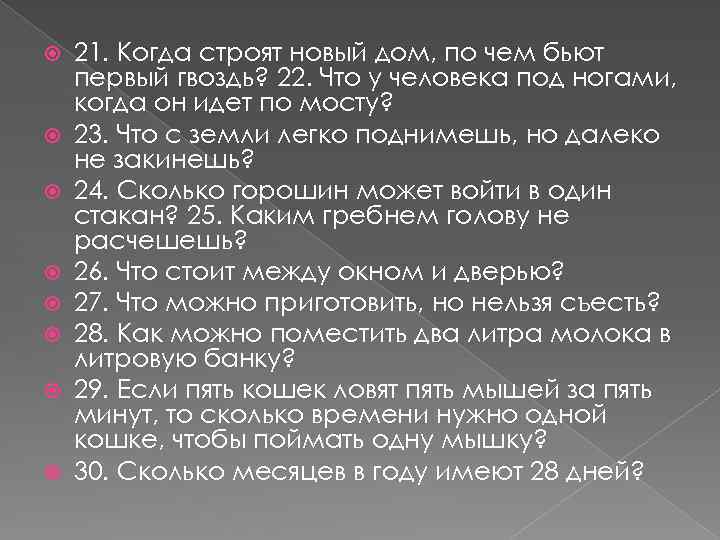 21. Когда строят новый дом, по чем бьют первый гвоздь? 22. Что у человека под ногами, когда он идет по мосту?

23. Что с земли легко поднимешь, но далеко не закинешь?

24. Сколько горошин может войти в один стакан? 25. Каким гребнем голову не расчешешь?

26. Что стоит между окном и дверью?

27. Что можно приготовить, но нельзя съесть?

28. Как можно поместить два литра молока в литровую банку?

29. Если пять кошек ловят пять мышей за пять минут, то сколько времени нужно одной кошке, чтобы поймать одну мышку?

30. Сколько месяцев в году имеют 28 дней?